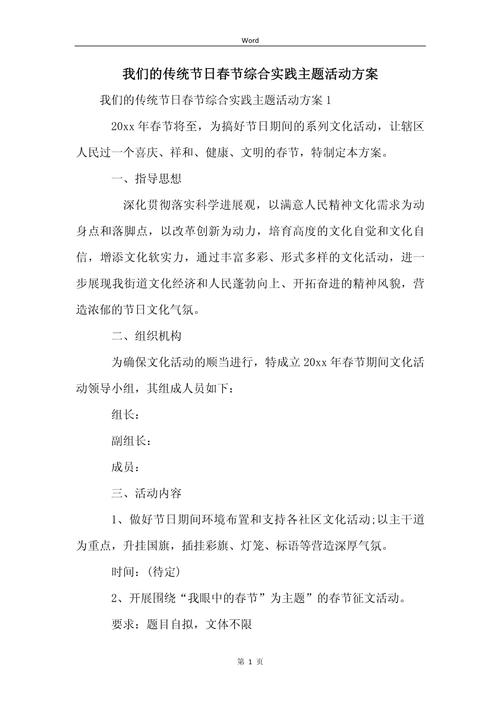 Word

我们的传统节日春节综合实践主题活动方案

我们的传统节日春节综合实践主题活动方案 1

20xx 年春节将至，为搞好节日期间的系列文化活动，让辖区人民过一个喜庆、祥和、健康、文明的春节，特制定本方案。

一、指导思想

深化贯彻落实科学进展观，以满意人民精神文化需求为动身点和落脚点，以改革创新为动力，培育高度的文化自觉和文化自信，增添文化软实力，通过丰富多彩、形式多样的文化活动，进一步展现我街道文化经济和人民蓬勃向上、开拓奋进的精神风貌，营造浓郁的节日文化气氛。

二、组织机构

为确保文化活动的顺当进行，特成立 20xx 年春节期间文化活动领导小组，其组成人员如下：

组长：

副组长：

成员：

三、活动内容

1、做好节日期间环境布置和支持各社区文化活动;以主干道为重点，升挂国旗，插挂彩旗、灯笼、标语等营造深厚气氛。

时间：(待定)

2、开展围绕“我眼中的春节”为主题”的春节征文活动。

要求：题目自拟，文体不限

第 1 页